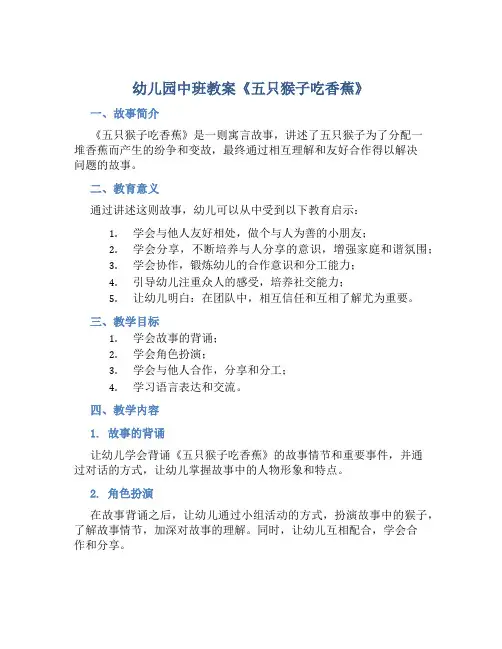 幼儿园中班教案《五只猴子吃香蕉》

一、故事简介

《五只猴子吃香蕉》是一则寓言故事，讲述了五只猴子为了分配一堆香蕉而产生的纷争和变故，最终通过相互理解和友好合作得以解决问题的故事。

二、教育意义

通过讲述这则故事，幼儿可以从中受到以下教育启示：

1. 学会与他人友好相处，做个与人为善的小朋友；
2. 学会分享，不断培养与人分享的意识，增强家庭和谐氛围；
3. 学会协作，锻炼幼儿的合作意识和分工能力；
4. 引导幼儿注重众人的感受，培养社交能力；
5. 让幼儿明白：在团队中，相互信任和互相了解尤为重要。

三、教学目标

1. 学会故事的背诵；
2. 学会角色扮演；
3. 学会与他人合作，分享和分工；
4. 学习语言表达和交流。

四、教学内容

1. 故事的背诵

让幼儿学会背诵《五只猴子吃香蕉》的故事情节和重要事件，并通过对话的方式，让幼儿掌握故事中的人物形象和特点。

2. 角色扮演

在故事背诵之后，让幼儿通过小组活动的方式，扮演故事中的猴子，了解故事情节，加深对故事的理解。同时，让幼儿互相配合，学会合作和分享。